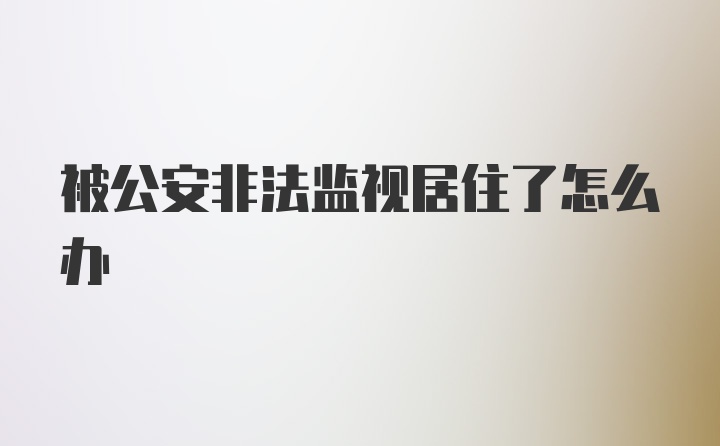 被公安非法监视居住了怎么办